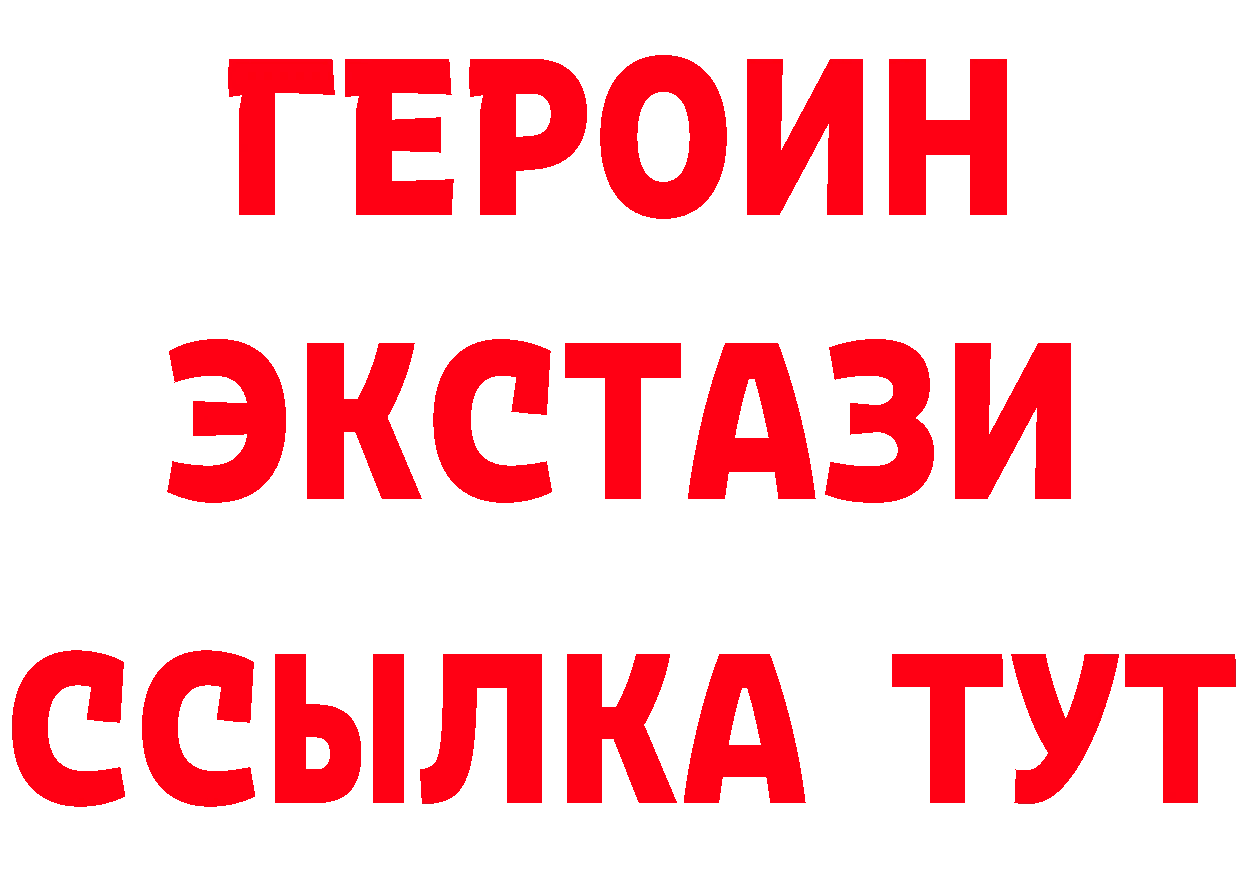 ГЕРОИН ЭКСТАЗИ ССЫЛКА ТУТ